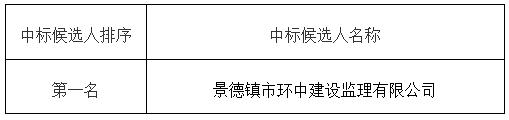 | 中标候选人排序 | 中标候选人名称 |
|---|---|
| 第一名 | 景德镇市环中建设监理有限公司 |